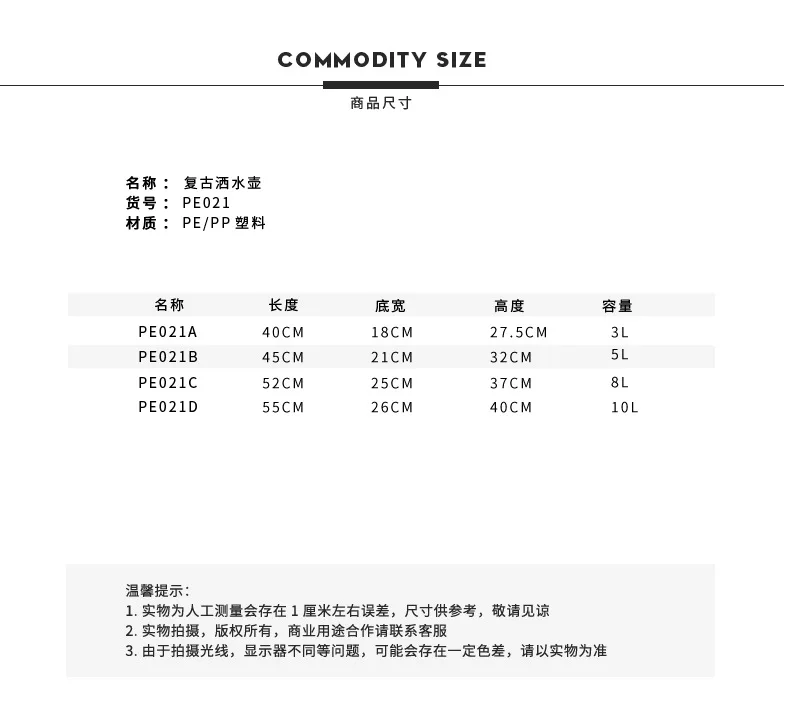 COMMODITY SIZE

商品尺寸

名称： 复古洒水壶
货号： PE021
材质： PE/PP 塑料

| 名称 | 长度 | 底宽 | 高度 | 容量 |
|---|---|---|---|---|
| PE021A | 40CM | 18CM | 27.5CM | 3L |
| PE021B | 45CM | 21CM | 32CM | 5L |
| PE021C | 52CM | 25CM | 37CM | 8L |
| PE021D | 55CM | 26CM | 40CM | 10L |

温馨提示:
1. 实物为人工测量会存在 1 厘米左右误差，尺寸供参考，敬请见谅
2. 实物拍摄，版权所有，商业用途合作请联系客服
3. 由于拍摄光线，显示器不同等问题，可能会存在一定色差，请以实物为准